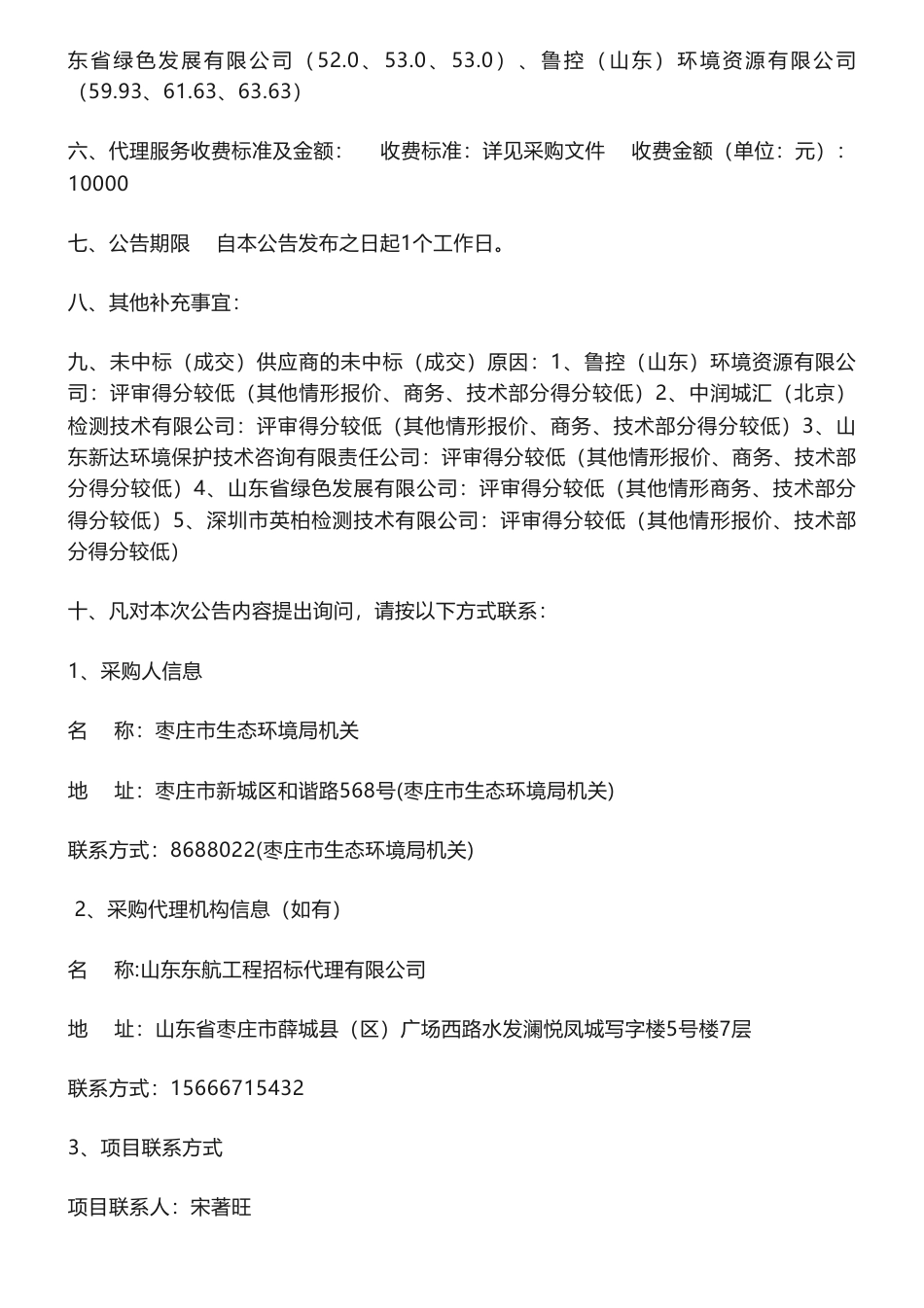 东省绿色发展有限公司（52.0、53.0、53.0）、鲁控（山东）环境资源有限公司（59.93、61.63、63.63）

六、代理服务收费标准及金额：　收费标准：详见采购文件　收费金额（单位：元）：10000

七、公告期限　自本公告发布之日起1个工作日。

八、其他补充事宜：

九、未中标（成交）供应商的未中标（成交）原因：1、鲁控（山东）环境资源有限公司：评审得分较低（其他情形报价、商务、技术部分得分较低）2、中润城汇（北京）检测技术有限公司：评审得分较低（其他情形报价、商务、技术部分得分较低）3、山东新达环境保护技术咨询有限责任公司：评审得分较低（其他情形报价、商务、技术部分得分较低）4、山东省绿色发展有限公司：评审得分较低（其他情形商务、技术部分得分较低）5、深圳市英柏检测技术有限公司：评审得分较低（其他情形报价、技术部分得分较低）

十、凡对本次公告内容提出询问，请按以下方式联系：

1、采购人信息

名　称：枣庄市生态环境局机关

地　址：枣庄市新城区和谐路568号(枣庄市生态环境局机关)

联系方式：8688022(枣庄市生态环境局机关)

2、采购代理机构信息（如有）

名　称:山东东航工程招标代理有限公司

地　址：山东省枣庄市薛城县（区）广场西路水发澜悦凤城写字楼5号楼7层

联系方式：15666715432

3、项目联系方式

项目联系人：宋著旺